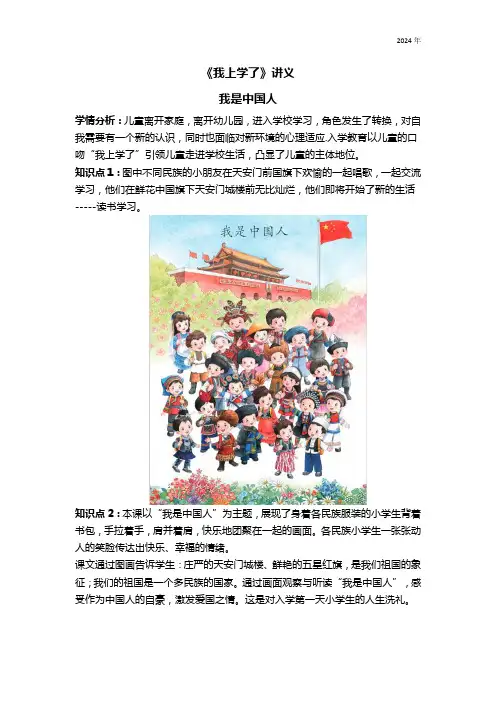 2024 年

《我上学了》讲义

我是中国人

学情分析：儿童离开家庭，离开幼儿园，进入学校学习，角色发生了转换，对自我需要有一个新的认识，同时也面临对新环境的心理适应.入学教育以儿童的口吻“我上学了”引领儿童走进学校生活，凸显了儿童的主体地位。

知识点 1：图中不同民族的小朋友在天安门前国旗下欢愉的一起唱歌，一起交流学习，他们在鲜花中国旗下天安门城楼前无比灿烂，他们即将开始了新的生活-----读书学习。

我是中国人

知识点 2：本课以“我是中国人”为主题，展现了身着各民族服装的小学生背着书包，手拉着手，肩并着肩，快乐地团聚在一起的画面。各民族小学生一张张动人的笑脸传达出快乐、幸福的情绪。

课文通过图画告诉学生：庄严的天安门城楼、鲜艳的五星红旗，是我们祖国的象征；我们的祖国是一个多民族的国家。通过画面观察与听读“我是中国人”，感受作为中国人的自豪，激发爱国之情。这是对入学第一天小学生的人生洗礼。